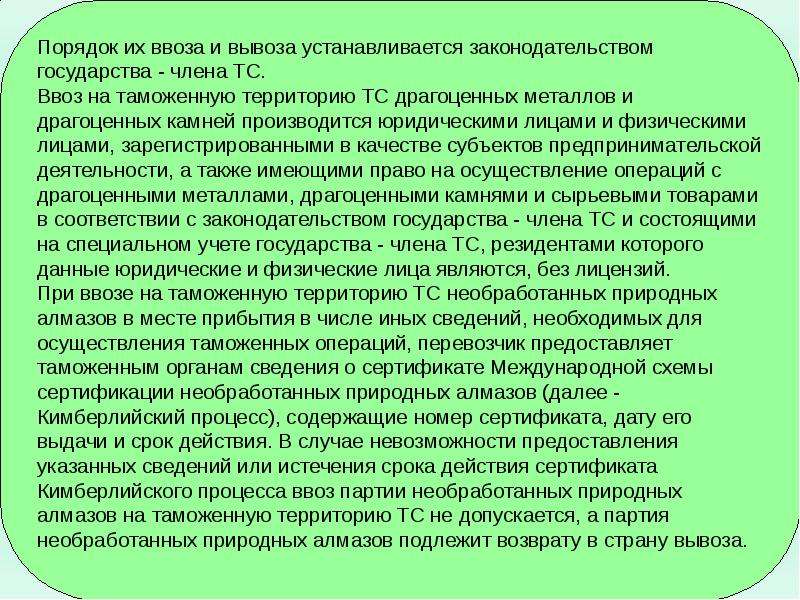 Порядок их ввоза и вывоза устанавливается законодательством государства - члена ТС.
Ввоз на таможенную территорию ТС драгоценных металлов и драгоценных камней производится юридическими лицами и физическими лицами, зарегистрированными в качестве субъектов предпринимательской деятельности, а также имеющими право на осуществление операций с драгоценными металлами, драгоценными камнями и сырьевыми товарами в соответствии с законодательством государства - члена ТС и состоящими на специальном учете государства - члена ТС, резидентами которого данные юридические и физические лица являются, без лицензий.
При ввозе на таможенную территорию ТС необработанных природных алмазов в месте прибытия в числе иных сведений, необходимых для осуществления таможенных операций, перевозчик предоставляет таможенным органам сведения о сертификате Международной схемы сертификации необработанных природных алмазов (далее - Кимберлийский процесс), содержащие номер сертификата, дату его выдачи и срок действия. В случае невозможности предоставления указанных сведений или истечения срока действия сертификата Кимберлийского процесса ввоз партии необработанных природных алмазов на таможенную территорию ТС не допускается, а партия необработанных природных алмазов подлежит возврату в страну вывоза.